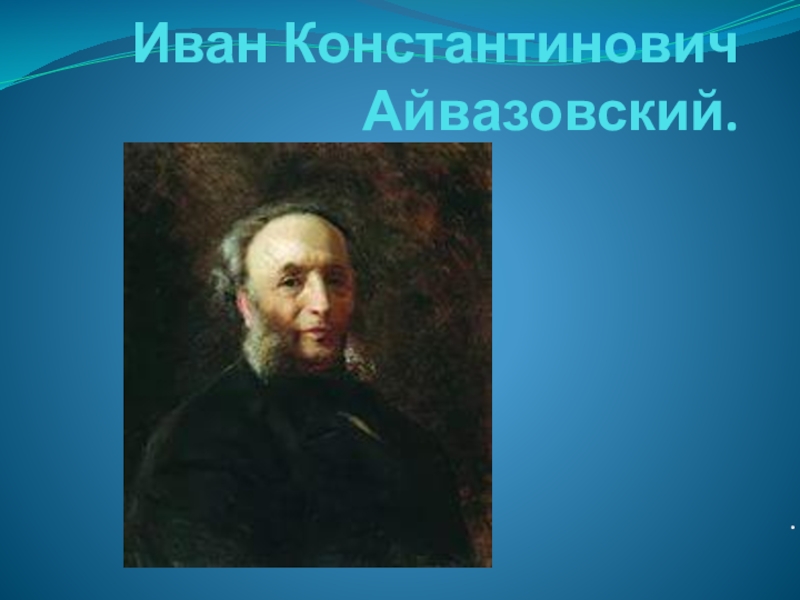 Иван Константинович Айвазовский.

.